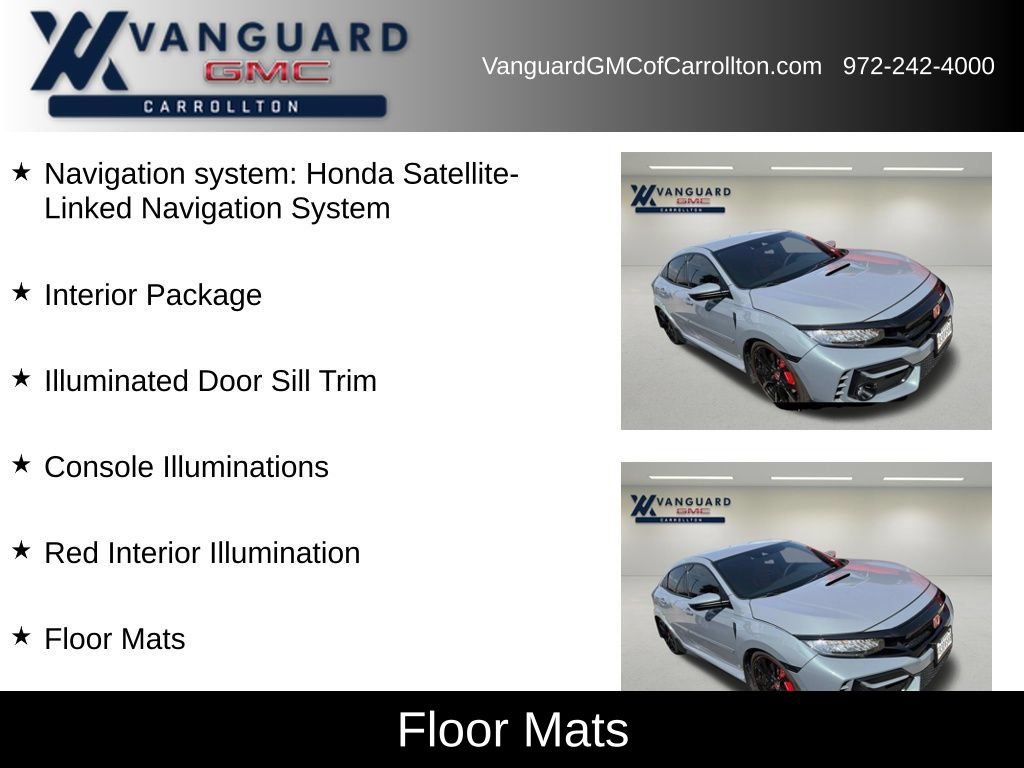 VANGUARD
GMC
CARROLLTON

VanguardGMCofCarrollton.com 972-242-4000

★ Navigation system: Honda Satellite-Linked Navigation System

★ Interior Package

★ Illuminated Door Sill Trim

★ Console Illuminations

★ Red Interior Illumination

★ Floor Mats

VANGUARD
GMC
CARROLLTON

VANGUARD
GMC
CARROLLTON

Floor Mats